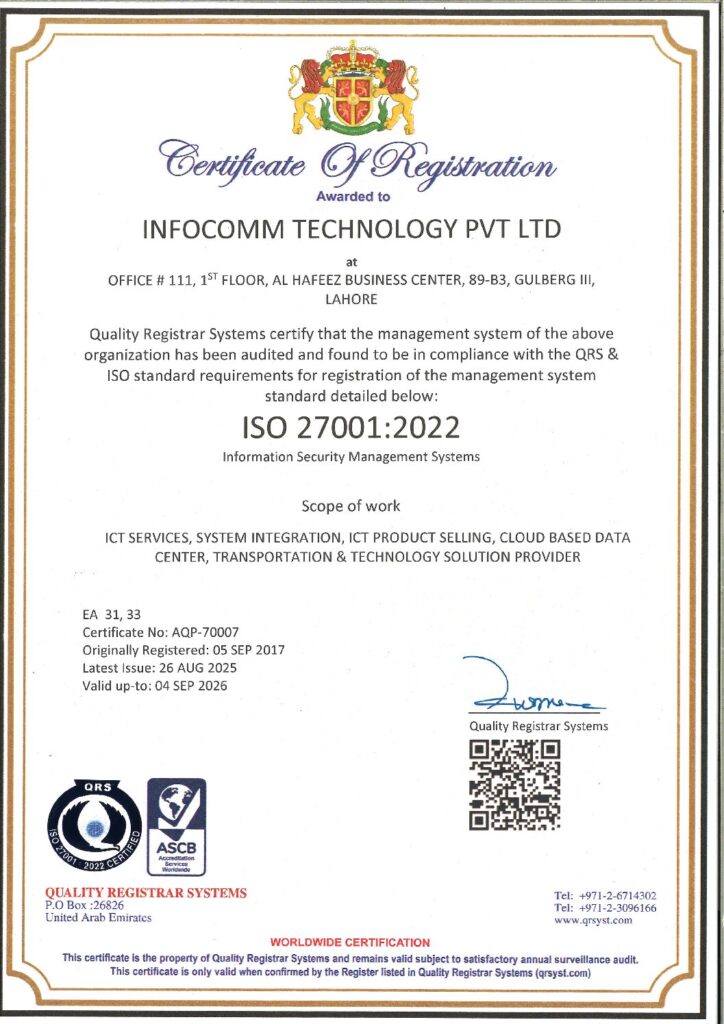 Certificate Of Registration
Awarded to

INFOCOMM TECHNOLOGY PVT LTD

at

OFFICE # 111, 1$^{ST}$ FLOOR, AL HAFEEZ BUSINESS CENTER, 89-B3, GULBERG III, LAHORE

Quality Registrar Systems certify that the management system of the above organization has been audited and found to be in compliance with the QRS & ISO standard requirements for registration of the management system standard detailed below:

ISO 27001:2022

Information Security Management Systems

Scope of work

ICT SERVICES, SYSTEM INTEGRATION, ICT PRODUCT SELLING, CLOUD BASED DATA CENTER, TRANSPORTATION & TECHNOLOGY SOLUTION PROVIDER

EA 31, 33
Certificate No: AQP-70007
Originally Registered: 05 SEP 2017
Latest Issue: 26 AUG 2025
Valid up-to: 04 SEP 2026

Quality Registrar Systems

QRS
ISO 27001 : 2022 CERTIFIED

ASCB
Accreditation Services Worldwide

QUALITY REGISTRAR SYSTEMS
P.O Box :26826
United Arab Emirates

Tel: +971-2-6714302
Tel: +971-2-3096166
www.qrsyst.com

WORLDWIDE CERTIFICATION

This certificate is the property of Quality Registrar Systems and remains valid subject to satisfactory annual surveillance audit.
This certificate is only valid when confirmed by the Register listed in Quality Registrar Systems (qrsyst.com)